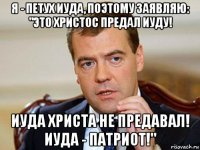 Я - ПЕТУХ ИУДА, ПОЭТОМУ ЗАЯВЛЯЮ: "ЭТО ХРИСТОС ПРЕДАЛ ИУДУ!

ИУДА ХРИСТА НЕ ПРЕДАВАЛ! ИУДА - ПАТРИОТ!"

risovach.ru